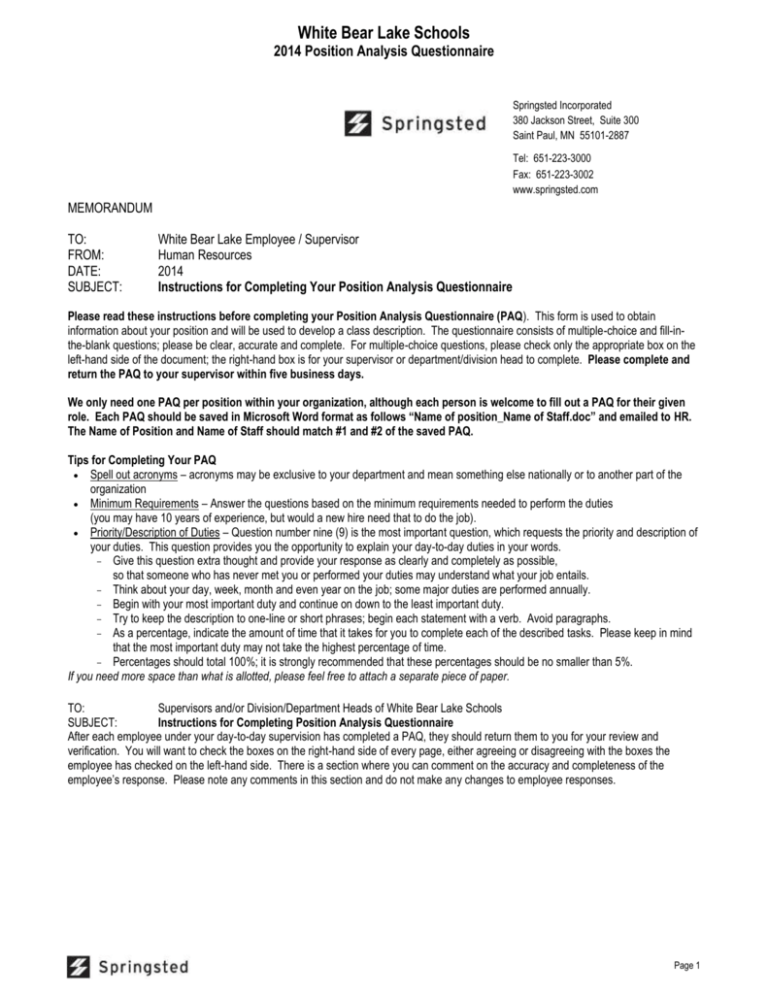 White Bear Lake Schools
2014 Position Analysis Questionnaire

Springsted

Springsted Incorporated
380 Jackson Street, Suite 300
Saint Paul, MN 55101-2887

Tel: 651-223-3000
Fax: 651-223-3002
www.springsted.com

MEMORANDUM

TO: White Bear Lake Employee / Supervisor
FROM: Human Resources
DATE: 2014
SUBJECT: Instructions for Completing Your Position Analysis Questionnaire

Please read these instructions before completing your Position Analysis Questionnaire (PAQ). This form is used to obtain information about your position and will be used to develop a class description. The questionnaire consists of multiple-choice and fill-in-the-blank questions; please be clear, accurate and complete. For multiple-choice questions, please check only the appropriate box on the left-hand side of the document; the right-hand box is for your supervisor or department/division head to complete. Please complete and return the PAQ to your supervisor within five business days.

We only need one PAQ per position within your organization, although each person is welcome to fill out a PAQ for their given role. Each PAQ should be saved in Microsoft Word format as follows "Name of position_Name of Staff.doc" and emailed to HR. The Name of Position and Name of Staff should match #1 and #2 of the saved PAQ.

Tips for Completing Your PAQ
• Spell out acronyms – acronyms may be exclusive to your department and mean something else nationally or to another part of the organization
• Minimum Requirements – Answer the questions based on the minimum requirements needed to perform the duties (you may have 10 years of experience, but would a new hire need that to do the job).
• Priority/Description of Duties – Question number nine (9) is the most important question, which requests the priority and description of your duties. This question provides you the opportunity to explain your day-to-day duties in your words.
- Give this question extra thought and provide your response as clearly and completely as possible, so that someone who has never met you or performed your duties may understand what your job entails.
- Think about your day, week, month and even year on the job; some major duties are performed annually.
- Begin with your most important duty and continue on down to the least important duty.
- Try to keep the description to one-line or short phrases; begin each statement with a verb. Avoid paragraphs.
- As a percentage, indicate the amount of time that it takes for you to complete each of the described tasks. Please keep in mind that the most important duty may not take the highest percentage of time.
- Percentages should total 100%; it is strongly recommended that these percentages should be no smaller than 5%.
If you need more space than what is allotted, please feel free to attach a separate piece of paper.

TO: Supervisors and/or Division/Department Heads of White Bear Lake Schools
SUBJECT: Instructions for Completing Position Analysis Questionnaire
After each employee under your day-to-day supervision has completed a PAQ, they should return them to you for your review and verification. You will want to check the boxes on the right-hand side of every page, either agreeing or disagreeing with the boxes the employee has checked on the left-hand side. There is a section where you can comment on the accuracy and completeness of the employee's response. Please note any comments in this section and do not make any changes to employee responses.

Springsted

Page 1